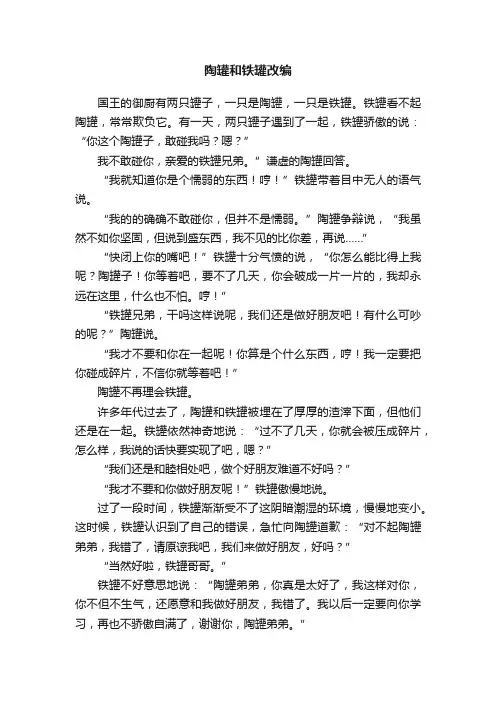 陶罐和铁罐改编

国王的御厨有两只罐子，一只是陶罐，一只是铁罐。铁罐看不起陶罐，常常欺负它。有一天，两只罐子遇到了一起，铁罐骄傲的说：“你这个陶罐子，敢碰我吗？嗯？”

我不敢碰你，亲爱的铁罐兄弟。”谦虚的陶罐回答。

“我就知道你是个懦弱的东西！哼！”铁罐带着目中无人的语气说。

“我的的确确不敢碰你，但并不是懦弱。”陶罐争辩说，“我虽然不如你坚固，但说到盛东西，我不见的比你差，再说……”

“快闭上你的嘴吧！”铁罐十分气愤的说，“你怎么能比得上我呢？陶罐子！你等着吧，要不了几天，你会破成一片一片的，我却永远在这里，什么也不怕。哼！”

“铁罐兄弟，干吗这样说呢，我们还是做好朋友吧！有什么可吵的呢？”陶罐说。

“我才不要和你在一起呢！你算是个什么东西，哼！我一定要把你碰成碎片，不信你就等着吧！”

陶罐不再理会铁罐。

许多年代过去了，陶罐和铁罐被埋在了厚厚的渣滓下面，但他们还是在一起。铁罐依然神奇地说：“过不了几天，你就会被压成碎片，怎么样，我说的话快要实现了吧，嗯？”

“我们还是和睦相处吧，做个好朋友难道不好吗？”

“我才不要和你做好朋友呢！”铁罐傲慢地说。

过了一段时间，铁罐渐渐受不了这阴暗潮湿的环境，慢慢地变小。这时候，铁罐认识到了自己的错误，急忙向陶罐道歉：“对不起陶罐弟弟，我错了，请原谅我吧，我们来做好朋友，好吗？”

“当然好啦，铁罐哥哥。”

铁罐不好意思地说：“陶罐弟弟，你真是太好了，我这样对你，你不但不生气，还愿意和我做好朋友，我错了。我以后一定要向你学习，再也不骄傲自满了，谢谢你，陶罐弟弟。”